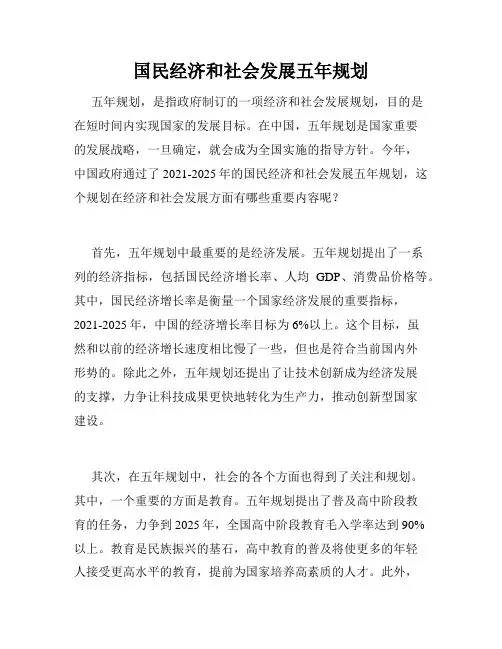 国民经济和社会发展五年规划

五年规划，是指政府制订的一项经济和社会发展规划，目的是在短时间内实现国家的发展目标。在中国，五年规划是国家重要的发展战略，一旦确定，就会成为全国实施的指导方针。今年，中国政府通过了 2021-2025 年的国民经济和社会发展五年规划，这个规划在经济和社会发展方面有哪些重要内容呢？

首先，五年规划中最重要的是经济发展。五年规划提出了一系列的经济指标，包括国民经济增长率、人均 GDP、消费品价格等。其中，国民经济增长率是衡量一个国家经济发展的重要指标，2021-2025 年，中国的经济增长率目标为 6%以上。这个目标，虽然和以前的经济增长速度相比慢了一些，但也是符合当前国内外形势的。除此之外，五年规划还提出了让技术创新成为经济发展的支撑，力争让科技成果更快地转化为生产力，推动创新型国家建设。

其次，在五年规划中，社会的各个方面也得到了关注和规划。其中，一个重要的方面是教育。五年规划提出了普及高中阶段教育的任务，力争到 2025 年，全国高中阶段教育毛入学率达到 90%以上。教育是民族振兴的基石，高中教育的普及将使更多的年轻人接受更高水平的教育，提前为国家培养高素质的人才。此外，